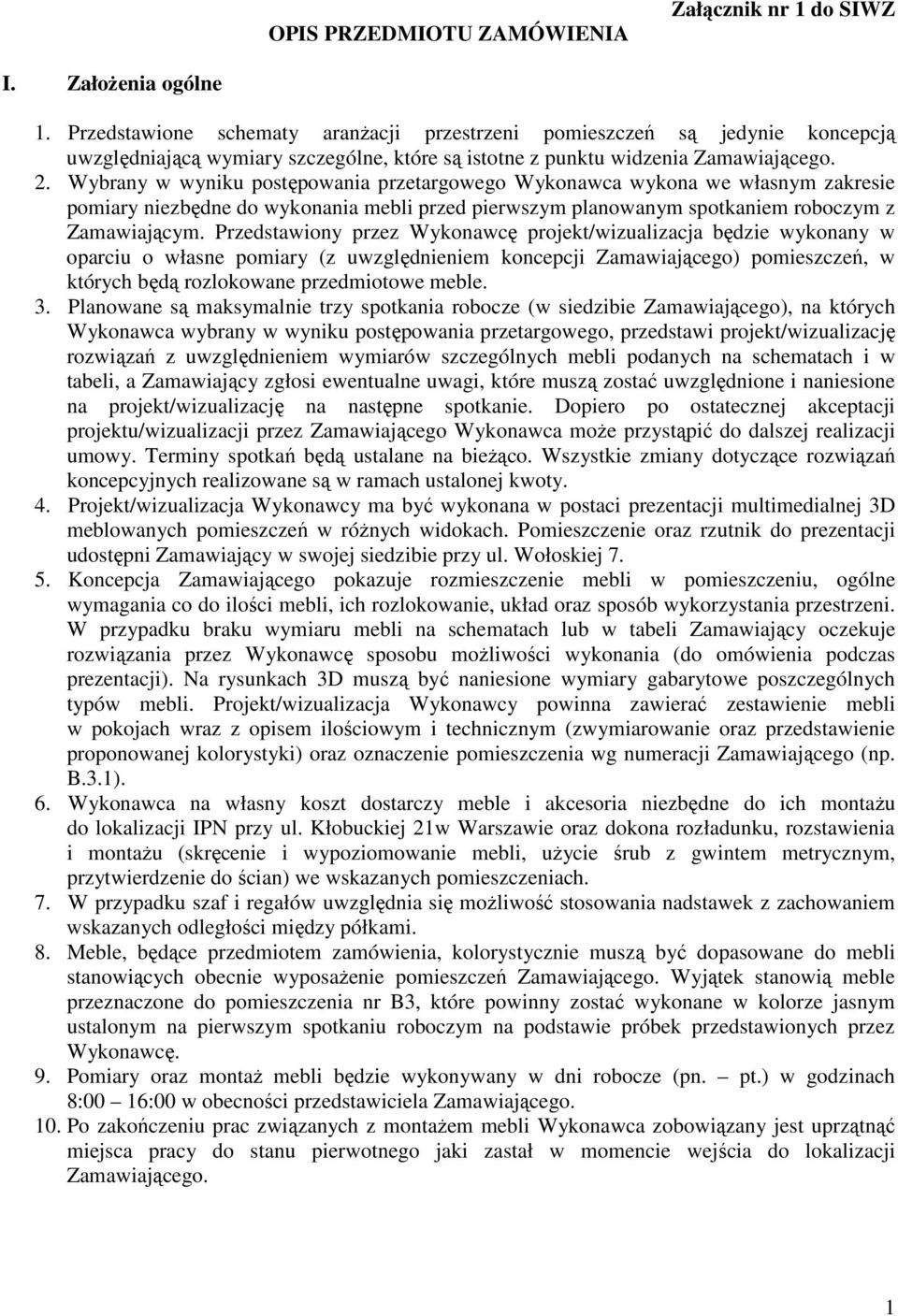 Załącznik nr 1 do SIWZ

OPIS PRZEDMIOTU ZAMÓWIENIA

I. Założenia ogólne

1. Przedstawione schematy aranżacji przestrzeni pomieszczeń są jedynie koncepcją uwzględniającą wymiary szczególne, które są istotne z punktu widzenia Zamawiającego.
2. Wybrany w wyniku postępowania przetargowego Wykonawca wykona we własnym zakresie pomiary niezbędne do wykonania mebli przed pierwszym planowanym spotkaniem roboczym z Zamawiającym. Przedstawiony przez Wykonawcę projekt/wizualizacja będzie wykonany w oparciu o własne pomiary (z uwzględnieniem koncepcji Zamawiającego) pomieszczeń, w których będą rozlokowane przedmiotowe meble.
3. Planowane są maksymalnie trzy spotkania robocze (w siedzibie Zamawiającego), na których Wykonawca wybrany w wyniku postępowania przetargowego, przedstawi projekt/wizualizację rozwiązań z uwzględnieniem wymiarów szczególnych mebli podanych na schematach i w tabeli, a Zamawiający zgłosi ewentualne uwagi, które muszą zostać uwzględnione i naniesione na projekt/wizualizację na następne spotkanie. Dopiero po ostatecznej akceptacji projektu/wizualizacji przez Zamawiającego Wykonawca może przystąpić do dalszej realizacji umowy. Terminy spotkań będą ustalane na bieżąco. Wszystkie zmiany dotyczące rozwiązań koncepcyjnych realizowane są w ramach ustalonej kwoty.
4. Projekt/wizualizacja Wykonawcy ma być wykonana w postaci prezentacji multimedialnej 3D meblowanych pomieszczeń w różnych widokach. Pomieszczenie oraz rzutnik do prezentacji udostępni Zamawiający w swojej siedzibie przy ul. Wołoskiej 7.
5. Koncepcja Zamawiającego pokazuje rozmieszczenie mebli w pomieszczeniu, ogólne wymagania co do ilości mebli, ich rozlokowanie, układ oraz sposób wykorzystania przestrzeni. W przypadku braku wymiaru mebli na schematach lub w tabeli Zamawiający oczekuje rozwiązania przez Wykonawcę sposobu możliwości wykonania (do omówienia podczas prezentacji). Na rysunkach 3D muszą być naniesione wymiary gabarytowe poszczególnych typów mebli. Projekt/wizualizacja Wykonawcy powinna zawierać zestawienie mebli w pokojach wraz z opisem ilościowym i technicznym (zwymiarowanie oraz przedstawienie proponowanej kolorystyki) oraz oznaczenie pomieszczenia wg numeracji Zamawiającego (np. B.3.1).
6. Wykonawca na własny koszt dostarczy meble i akcesoria niezbędne do ich montażu do lokalizacji IPN przy ul. Kłobuckiej 21w Warszawie oraz dokona rozładunku, rozstawienia i montażu (skręcenie i wypoziomowanie mebli, użycie śrub z gwintem metrycznym, przytwierdzenie do ścian) we wskazanych pomieszczeniach.
7. W przypadku szaf i regałów uwzględnia się możliwość stosowania nadstawek z zachowaniem wskazanych odległości między półkami.
8. Meble, będące przedmiotem zamówienia, kolorystycznie muszą być dopasowane do mebli stanowiących obecnie wyposażenie pomieszczeń Zamawiającego. Wyjątek stanowią meble przeznaczone do pomieszczenia nr B3, które powinny zostać wykonane w kolorze jasnym ustalonym na pierwszym spotkaniu roboczym na podstawie próbek przedstawionych przez Wykonawcę.
9. Pomiary oraz montaż mebli będzie wykonywany w dni robocze (pn. – pt.) w godzinach 8:00 – 16:00 w obecności przedstawiciela Zamawiającego.
10. Po zakończeniu prac związanych z montażem mebli Wykonawca zobowiązany jest uprzątnąć miejsca pracy do stanu pierwotnego jaki zastał w momencie wejścia do lokalizacji Zamawiającego.

1